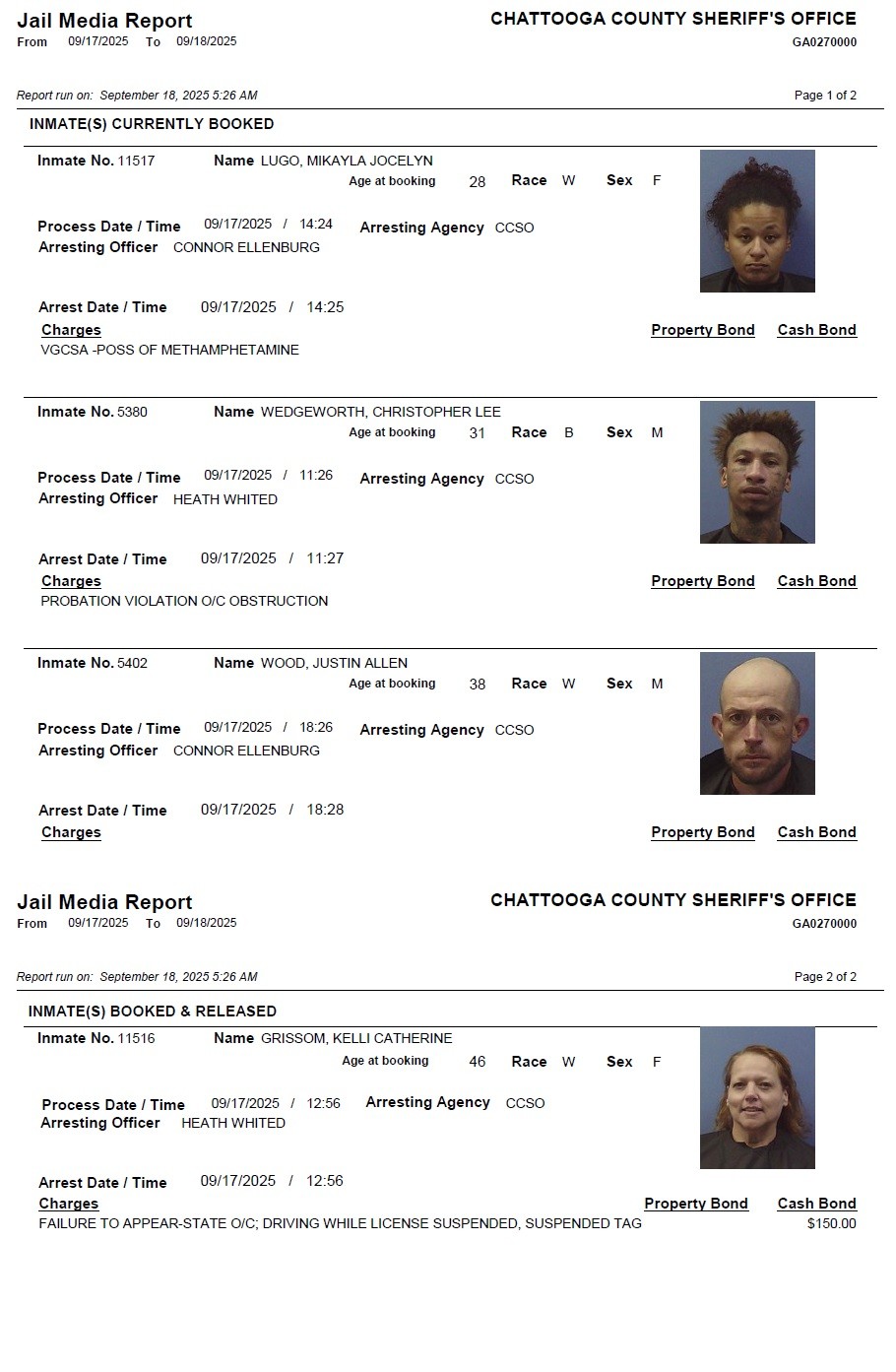 Jail Media Report
From 09/17/2025 To 09/18/2025

CHATTOOGA COUNTY SHERIFF'S OFFICE
GA0270000

Report run on: September 18, 2025 5:26 AM

Page 1 of 2

INMATE(S) CURRENTLY BOOKED

Inmate No. 11517 Name LUGO, MIKAYLA JOCELYN
Age at booking 28 Race W Sex F

Process Date / Time 09/17/2025 / 14:24 Arresting Agency CCSO
Arresting Officer CONNOR ELLENBURG

Arrest Date / Time 09/17/2025 / 14:25
Charges Property Bond Cash Bond
VGCSA -POSS OF METHAMPHETAMINE

Inmate No. 5380 Name WEDGEWORTH, CHRISTOPHER LEE
Age at booking 31 Race B Sex M

Process Date / Time 09/17/2025 / 11:26 Arresting Agency CCSO
Arresting Officer HEATH WHITED

Arrest Date / Time 09/17/2025 / 11:27
Charges Property Bond Cash Bond
PROBATION VIOLATION O/C OBSTRUCTION

Inmate No. 5402 Name WOOD, JUSTIN ALLEN
Age at booking 38 Race W Sex M

Process Date / Time 09/17/2025 / 18:26 Arresting Agency CCSO
Arresting Officer CONNOR ELLENBURG

Arrest Date / Time 09/17/2025 / 18:28
Charges Property Bond Cash Bond

Jail Media Report
From 09/17/2025 To 09/18/2025

CHATTOOGA COUNTY SHERIFF'S OFFICE
GA0270000

Report run on: September 18, 2025 5:26 AM

Page 2 of 2

INMATE(S) BOOKED & RELEASED

Inmate No. 11516 Name GRISSOM, KELLI CATHERINE
Age at booking 46 Race W Sex F

Process Date / Time 09/17/2025 / 12:56 Arresting Agency CCSO
Arresting Officer HEATH WHITED

Arrest Date / Time 09/17/2025 / 12:56
Charges Property Bond Cash Bond
FAILURE TO APPEAR-STATE O/C; DRIVING WHILE LICENSE SUSPENDED, SUSPENDED TAG $150.00